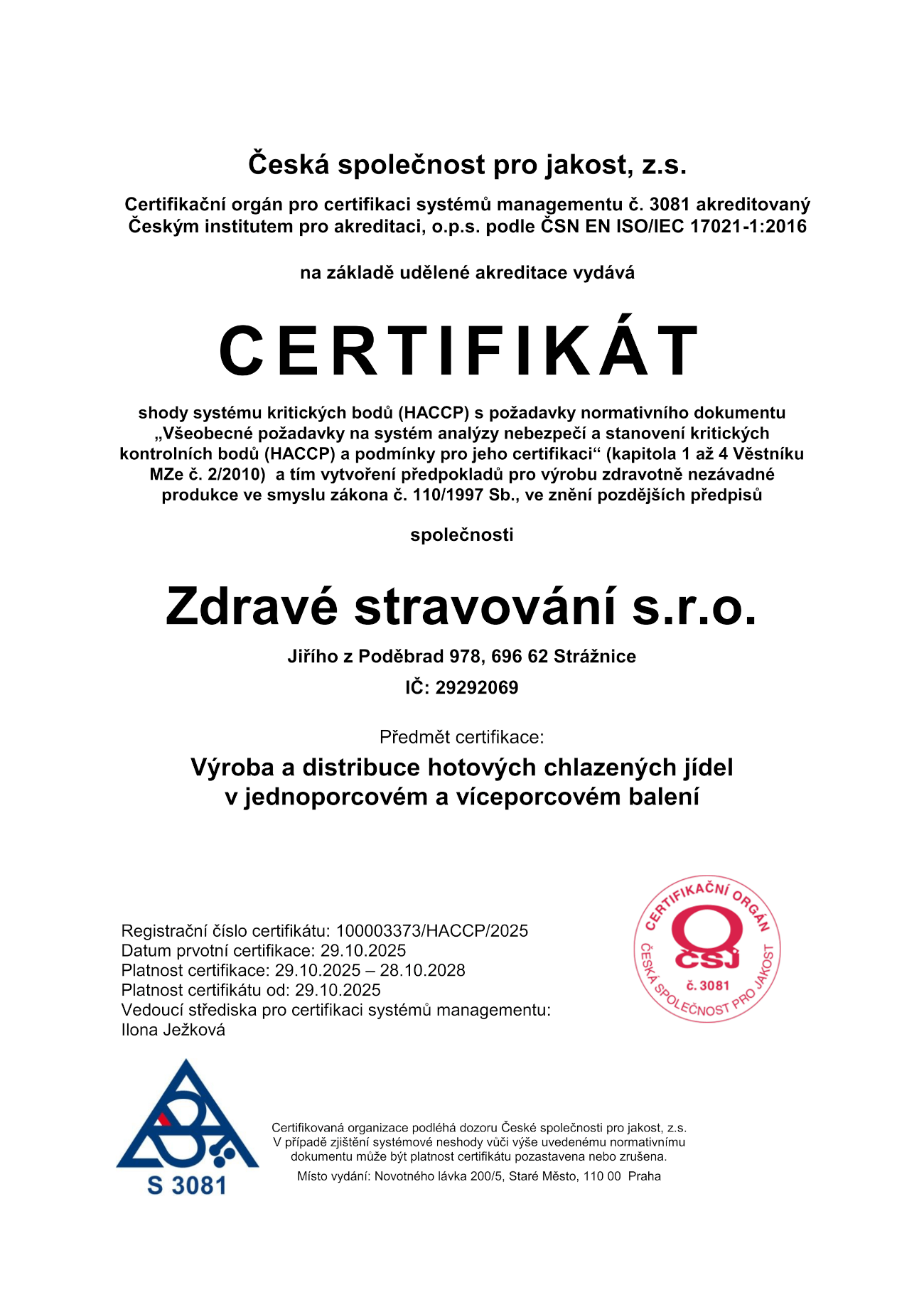 Česká společnost pro jakost, z.s.

Certifikační orgán pro certifikaci systémů managementu č. 3081 akreditovaný Českým institutem pro akreditaci, o.p.s. podle ČSN EN ISO/IEC 17021-1:2016

na základě udělené akreditace vydává

CERTIFIKÁT

shody systému kritických bodů (HACCP) s požadavky normativního dokumentu „Všeobecné požadavky na systém analýzy nebezpečí a stanovení kritických kontrolních bodů (HACCP) a podmínky pro jeho certifikaci“ (kapitola 1 až 4 Věstníku MZe č. 2/2010) a tím vytvoření předpokladů pro výrobu zdravotně nezávadné produkce ve smyslu zákona č. 110/1997 Sb., ve znění pozdějších předpisů

společnosti

Zdravé stravování s.r.o.

Jiřího z Poděbrad 978, 696 62 Strážnice

IČ: 29292069

Předmět certifikace:

Výroba a distribuce hotových chlazených jídel v jednoporcovém a víceporcovém balení

Registrační číslo certifikátu: 100003373/HACCP/2025
Datum prvotní certifikace: 29.10.2025
Platnost certifikace: 29.10.2025 – 28.10.2028
Platnost certifikátu od: 29.10.2025
Vedoucí střediska pro certifikaci systémů managementu:
Ilona Ježková

CERTIFIKAČNÍ ORGÁN
ČSJ
č. 3081
ČESKÁ SPOLEČNOST PRO JAKOST

S 3081

Certifikovaná organizace podléhá dozoru České společnosti pro jakost, z.s. V případě zjištění systémové neshody vůči výše uvedenému normativnímu dokumentu může být platnost certifikátu pozastavena nebo zrušena.
Místo vydání: Novotného lávka 200/5, Staré Město, 110 00 Praha